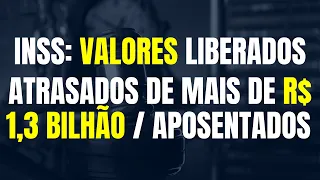 INSS: VALORES LIBERADOS ATRASADOS DE MAIS DE R$ 1,3 BILHÃO / APOSENTADOS